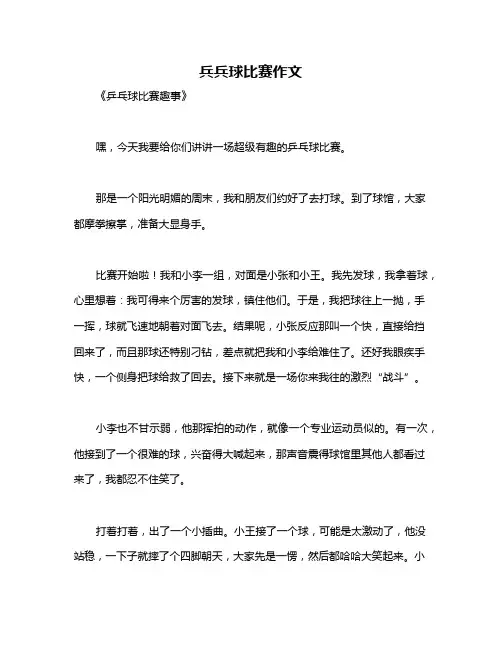 乒乓球比赛作文

《乒乓球比赛趣事》

嘿，今天我要给你们讲讲一场超级有趣的乒乓球比赛。

那是一个阳光明媚的周末，我和朋友们约好了去打球。到了球馆，大家都摩拳擦掌，准备大显身手。

比赛开始啦！我和小李一组，对面是小张和小王。我先发球，我拿着球，心里想着：我可得来个厉害的发球，镇住他们。于是，我把球往上一抛，手一挥，球就飞速地朝着对面飞去。结果呢，小张反应那叫一个快，直接给挡回来了，而且那球还特别刁钻，差点就把我和小李给难住了。还好我眼疾手快，一个侧身把球给救了回去。接下来就是一场你来我往的激烈“战斗”。

小李也不甘示弱，他那挥拍的动作，就像一个专业运动员似的。有一次，他接到了一个很难的球，兴奋得大喊起来，那声音震得球馆里其他人都看过来了，我都忍不住笑了。

打着打着，出了一个小插曲。小王接了一个球，可能是太激动了，他没站稳，一下子就摔了个四脚朝天，大家先是一愣，然后都哈哈大笑起来。小